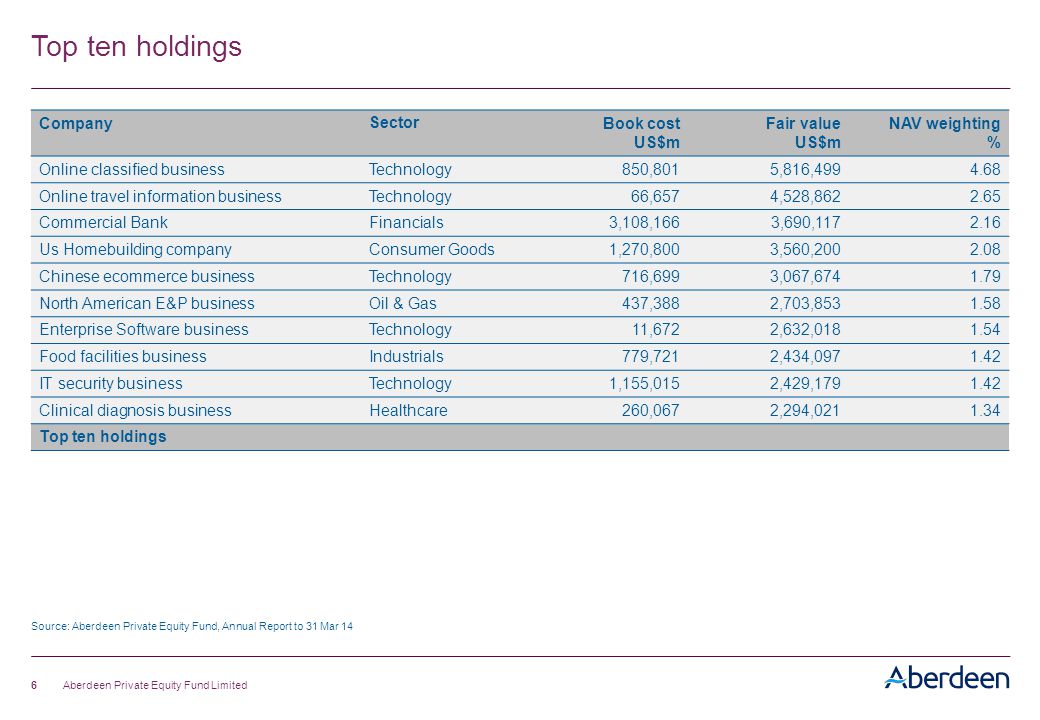 Top ten holdings

| Company | Sector | Book cost US$m | Fair value US$m | NAV weighting % |
|---|---|---|---|---|
| Online classified business | Technology | 850,801 | 5,816,499 | 4.68 |
| Online travel information business | Technology | 66,657 | 4,528,862 | 2.65 |
| Commercial Bank | Financials | 3,108,166 | 3,690,117 | 2.16 |
| Us Homebuilding company | Consumer Goods | 1,270,800 | 3,560,200 | 2.08 |
| Chinese ecommerce business | Technology | 716,699 | 3,067,674 | 1.79 |
| North American E&P business | Oil & Gas | 437,388 | 2,703,853 | 1.58 |
| Enterprise Software business | Technology | 11,672 | 2,632,018 | 1.54 |
| Food facilities business | Industrials | 779,721 | 2,434,097 | 1.42 |
| IT security business | Technology | 1,155,015 | 2,429,179 | 1.42 |
| Clinical diagnosis business | Healthcare | 260,067 | 2,294,021 | 1.34 |
| Top ten holdings | | | | |

Source: Aberdeen Private Equity Fund, Annual Report to 31 Mar 14

6 Aberdeen Private Equity Fund Limited

Aberdeen